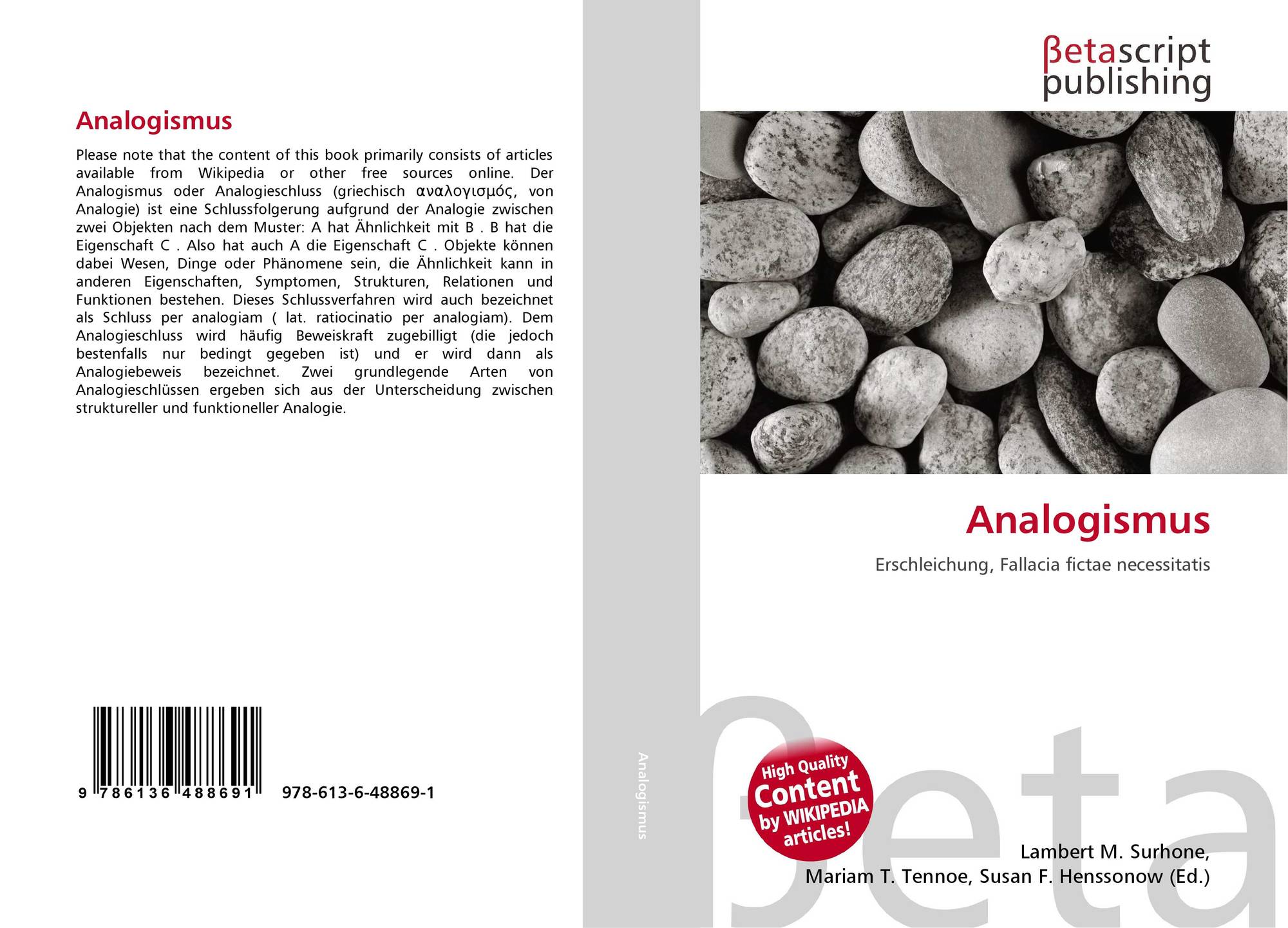 Analogismus

Please note that the content of this book primarily consists of articles available from Wikipedia or other free sources online. Der Analogismus oder Analogieschluss (griechisch αναλογισμός, von Analogie) ist eine Schlussfolgerung aufgrund der Analogie zwischen zwei Objekten nach dem Muster: A hat Ähnlichkeit mit B . B hat die Eigenschaft C . Also hat auch A die Eigenschaft C . Objekte können dabei Wesen, Dinge oder Phänomene sein, die Ähnlichkeit kann in anderen Eigenschaften, Symptomen, Strukturen, Relationen und Funktionen bestehen. Dieses Schlussverfahren wird auch bezeichnet als Schluss per analogiam ( lat. ratiocinatio per analogiam). Dem Analogieschluss wird häufig Beweiskraft zugebilligt (die jedoch bestenfalls nur bedingt gegeben ist) und er wird dann als Analogiebeweis bezeichnet. Zwei grundlegende Arten von Analogieschlüssen ergeben sich aus der Unterscheidung zwischen struktureller und funktioneller Analogie.

9 786136 488691 978-613-6-48869-1

Analogismus

βetascript
publishing

Analogismus

Erschleichung, Fallacia fictae necessitatis

High Quality
Content
by WIKIPEDIA
articles!

Lambert M. Surhone,
Mariam T. Tennoe, Susan F. Henssonow (Ed.)

βeta